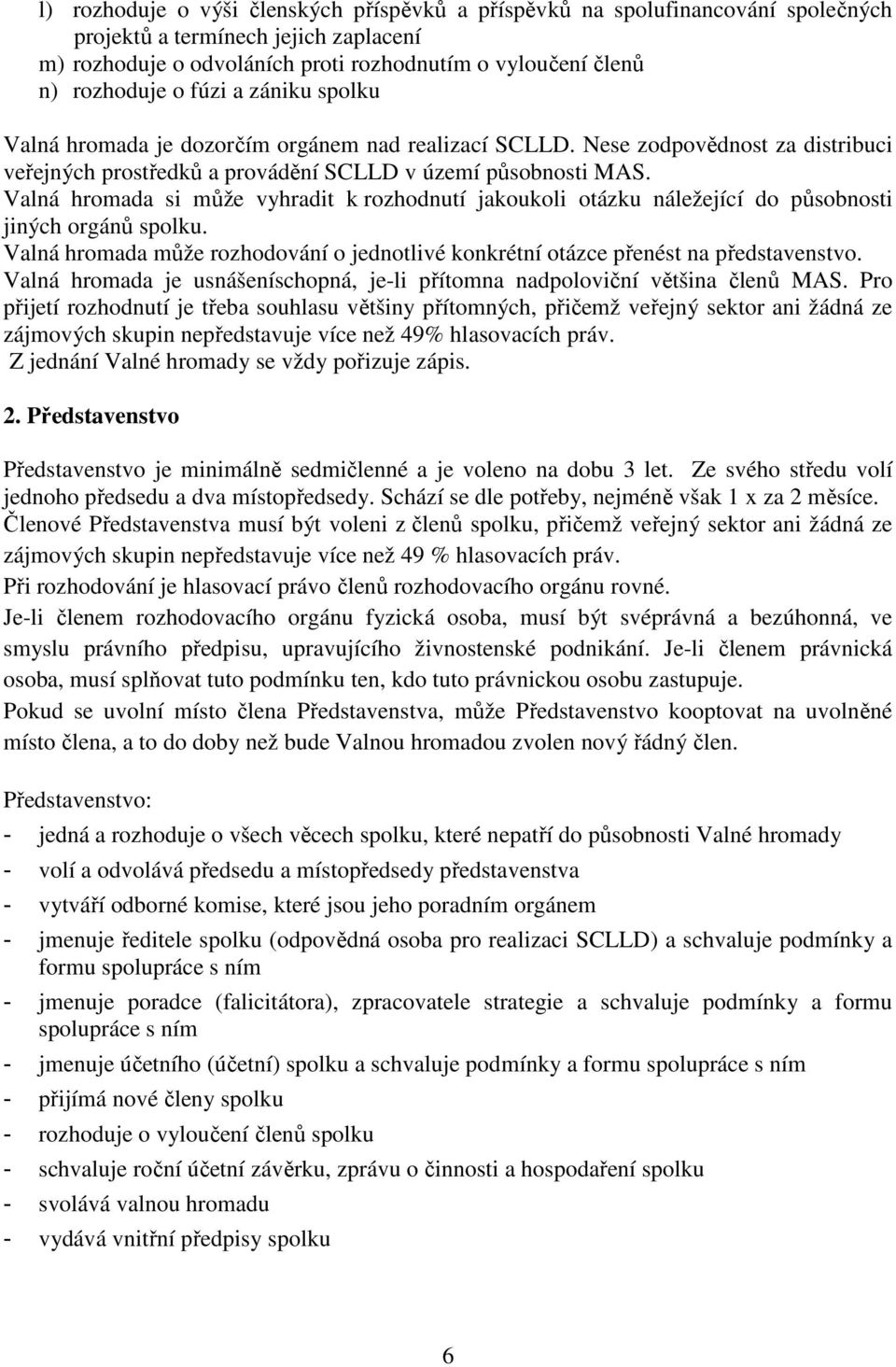 l) rozhoduje o výši členských příspěvků a příspěvků na spolufinancování společných projektů a termínech jejich zaplacení
m) rozhoduje o odvoláních proti rozhodnutím o vyloučení členů
n) rozhoduje o fúzi a zániku spolku

Valná hromada je dozorčím orgánem nad realizací SCLLD. Nese zodpovědnost za distribuci veřejných prostředků a provádění SCLLD v území působnosti MAS.
Valná hromada si může vyhradit k rozhodnutí jakoukoli otázku náležející do působnosti jiných orgánů spolku.
Valná hromada může rozhodování o jednotlivé konkrétní otázce přenést na představenstvo.
Valná hromada je usnášeníschopná, je-li přítomna nadpoloviční většina členů MAS. Pro přijetí rozhodnutí je třeba souhlasu většiny přítomných, přičemž veřejný sektor ani žádná ze zájmových skupin nepředstavuje více než 49% hlasovacích práv.
Z jednání Valné hromady se vždy pořizuje zápis.

2. Představenstvo

Představenstvo je minimálně sedmičlenné a je voleno na dobu 3 let. Ze svého středu volí jednoho předsedu a dva místopředsedy. Schází se dle potřeby, nejméně však 1 x za 2 měsíce.
Členové Představenstva musí být voleni z členů spolku, přičemž veřejný sektor ani žádná ze zájmových skupin nepředstavuje více než 49 % hlasovacích práv.
Při rozhodování je hlasovací právo členů rozhodovacího orgánu rovné.
Je-li členem rozhodovacího orgánu fyzická osoba, musí být svéprávná a bezúhonná, ve smyslu právního předpisu, upravujícího živnostenské podnikání. Je-li členem právnická osoba, musí splňovat tuto podmínku ten, kdo tuto právnickou osobu zastupuje.
Pokud se uvolní místo člena Představenstva, může Představenstvo kooptovat na uvolněné místo člena, a to do doby než bude Valnou hromadou zvolen nový řádný člen.

Představenstvo:
- jedná a rozhoduje o všech věcech spolku, které nepatří do působnosti Valné hromady
- volí a odvolává předsedu a místopředsedy představenstva
- vytváří odborné komise, které jsou jeho poradním orgánem
- jmenuje ředitele spolku (odpovědná osoba pro realizaci SCLLD) a schvaluje podmínky a formu spolupráce s ním
- jmenuje poradce (falicitátora), zpracovatele strategie a schvaluje podmínky a formu spolupráce s ním
- jmenuje účetního (účetní) spolku a schvaluje podmínky a formu spolupráce s ním
- přijímá nové členy spolku
- rozhoduje o vyloučení členů spolku
- schvaluje roční účetní závěrku, zprávu o činnosti a hospodaření spolku
- svolává valnou hromadu
- vydává vnitřní předpisy spolku

6